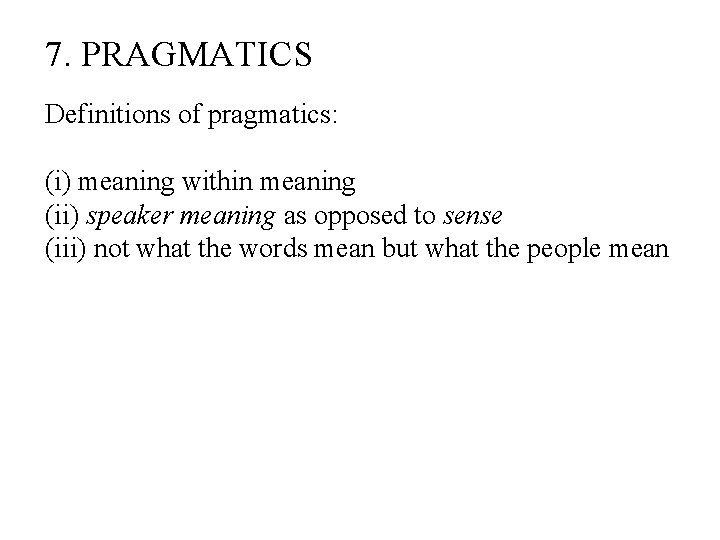 7. PRAGMATICS

Definitions of pragmatics:

(i) meaning within meaning
(ii) speaker meaning as opposed to sense
(iii) not what the words mean but what the people mean